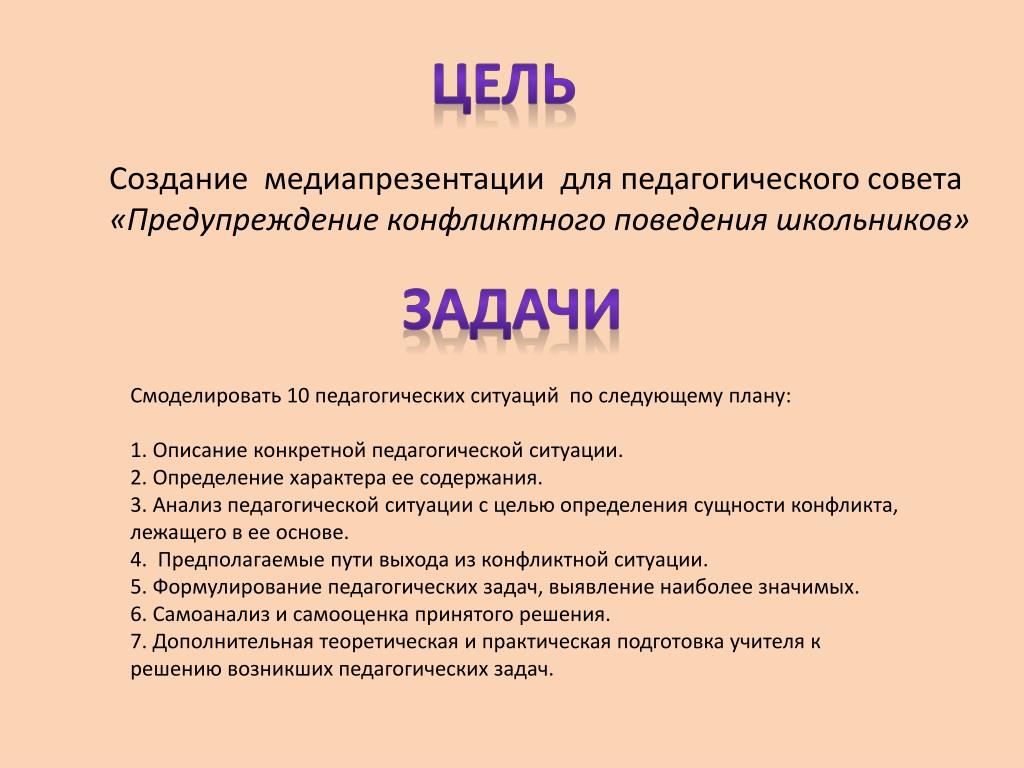 ЦЕЛЬ

Создание медиапрезентации для педагогического совета «Предупреждение конфликтного поведения школьников»

ЗАДАЧИ

Смоделировать 10 педагогических ситуаций по следующему плану:

1. Описание конкретной педагогической ситуации.
2. Определение характера ее содержания.
3. Анализ педагогической ситуации с целью определения сущности конфликта, лежащего в ее основе.
4. Предполагаемые пути выхода из конфликтной ситуации.
5. Формулирование педагогических задач, выявление наиболее значимых.
6. Самоанализ и самооценка принятого решения.
7. Дополнительная теоретическая и практическая подготовка учителя к решению возникших педагогических задач.